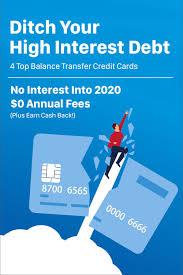 Ditch Your High Interest Debt

4 Top Balance Transfer Credit Cards

No Interest Into 2020
$0 Annual Fees
(Plus Earn Cash Back!)

8700 6565

0000 6666